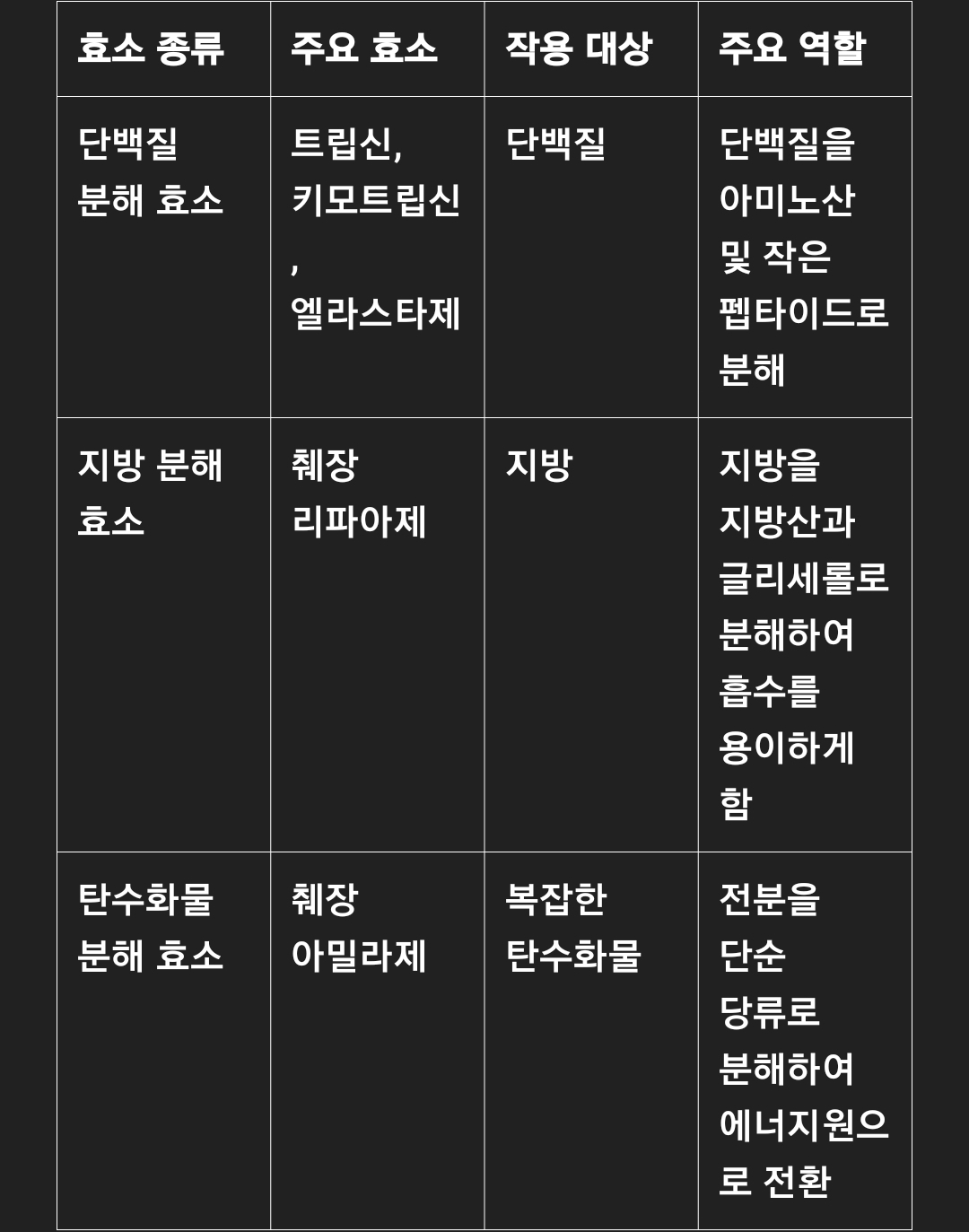 | 효소 종류 | 주요 효소 | 작용 대상 | 주요 역할 |
|---|---|---|---|
| 단백질 분해 효소 | 트립신, 키모트립신, 엘라스타제 | 단백질 | 단백질을 아미노산 및 작은 펩타이드로 분해 |
| 지방 분해 효소 | 췌장 리파아제 | 지방 | 지방을 지방산과 글리세롤로 분해하여 흡수를 용이하게 함 |
| 탄수화물 분해 효소 | 췌장 아밀라제 | 복잡한 탄수화물 | 전분을 단순 당류로 분해하여 에너지원으로 전환 |